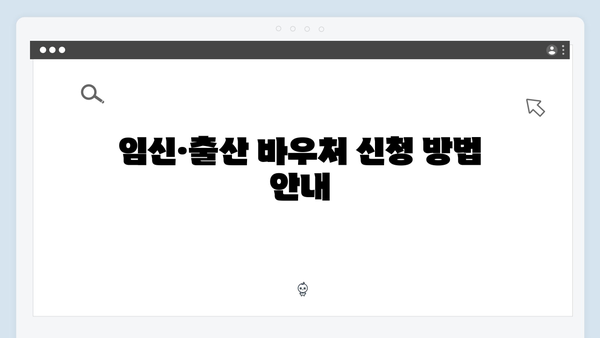 임신·출산 바우처 신청 방법 안내